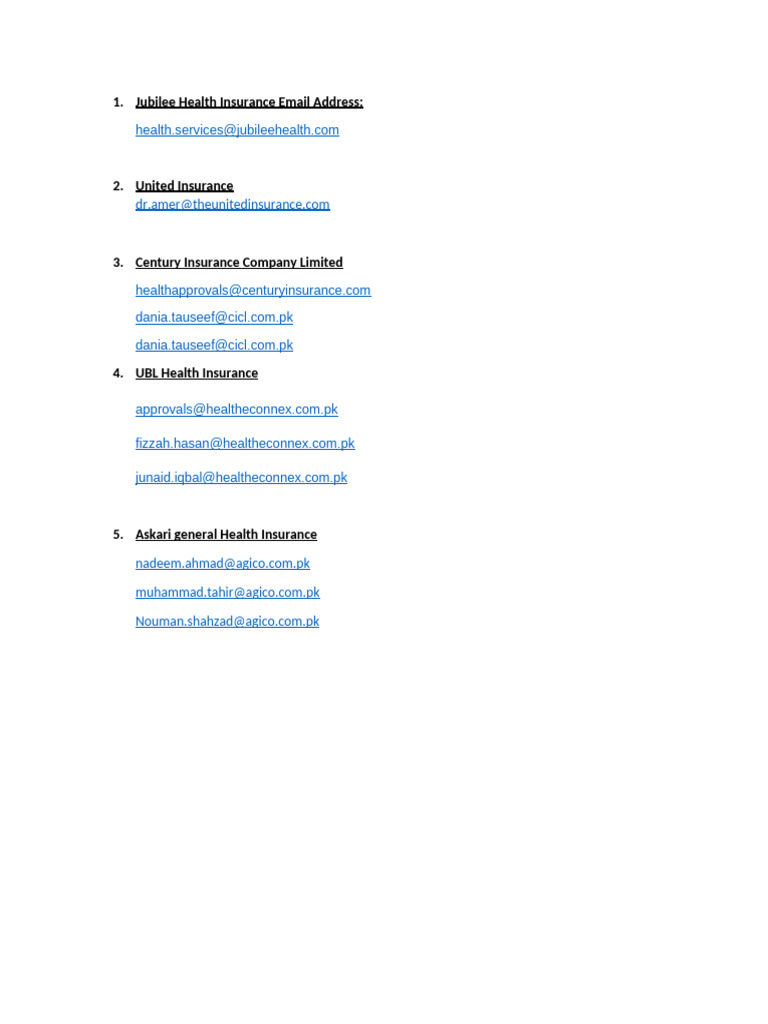 1. Jubilee Health Insurance Email Address:

health.services@jubileehealth.com

2. United Insurance
dr.amer@theunitedinsurance.com

3. Century Insurance Company Limited

healthapprovals@centuryinsurance.com

dania.tauseef@cicl.com.pk

dania.tauseef@cicl.com.pk

4. UBL Health Insurance

approvals@healtheconnex.com.pk

fizzah.hasan@healtheconnex.com.pk

junaid.iqbal@healtheconnex.com.pk

5. Askari general Health Insurance

nadeem.ahmad@agico.com.pk

muhammad.tahir@agico.com.pk

Nouman.shahzad@agico.com.pk